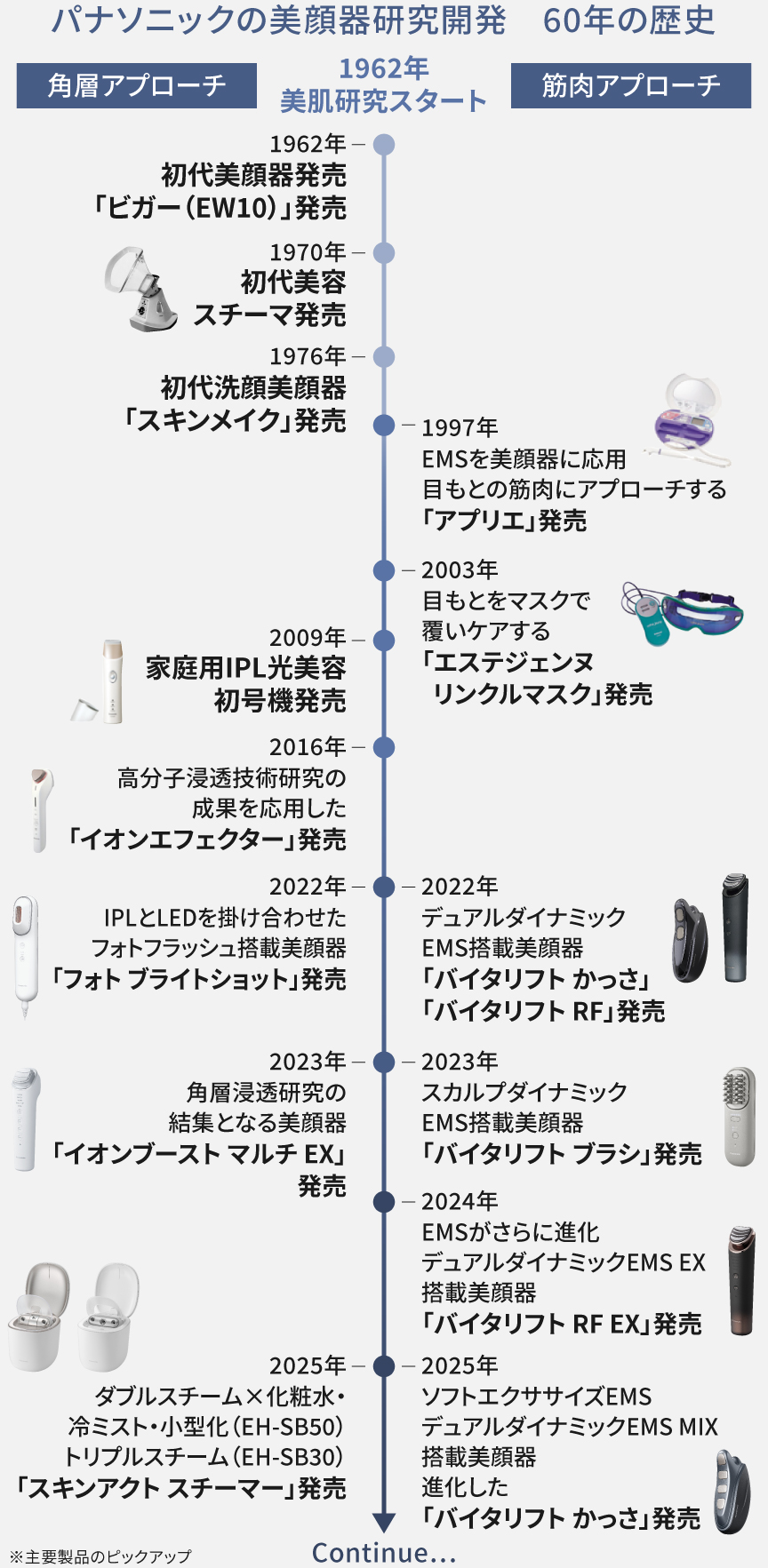 パナソニックの美顔器研究開発　60年の歴史

角層アプローチ

1962年
美肌研究スタート

筋肉アプローチ

1962年
初代美顔器発売
「ビガー（EW10）」発売

1970年
初代美容
スチーマ発売

1976年
初代洗顔美顔器
「スキンメイク」発売

1997年
EMSを美顔器に応用
目もとの筋肉にアプローチする
「アプリエ」発売

2003年
目もとをマスクで
覆いケアする
「エステジェンヌ
リンクルマスク」発売

2009年
家庭用IPL光美容
初号機発売

2016年
高分子浸透技術研究の
成果を応用した
「イオンエフェクター」発売

2022年
IPLとLEDを掛け合わせた
フォトフラッシュ搭載美顔器
「フォト ブライトショット」発売

2022年
デュアルダイナミック
EMS搭載美顔器
「バイタリフト かっさ」
「バイタリフト RF」発売

2023年
角層浸透研究の
結集となる美顔器
「イオンブースト マルチ EX」
発売

2023年
スカルプダイナミック
EMS搭載美顔器
「バイタリフト ブラシ」発売

2024年
EMSがさらに進化
デュアルダイナミックEMS EX
搭載美顔器
「バイタリフト RF EX」発売

2025年
ダブルスチーム×化粧水・
冷ミスト・小型化（EH-SB50）
トリプルスチーム（EH-SB30）
「スキンアクト スチーマー」発売

2025年
ソフトエクササイズEMS
デュアルダイナミックEMS MIX
搭載美顔器
進化した
「バイタリフト かっさ」発売

※主要製品のピックアップ

Continue...